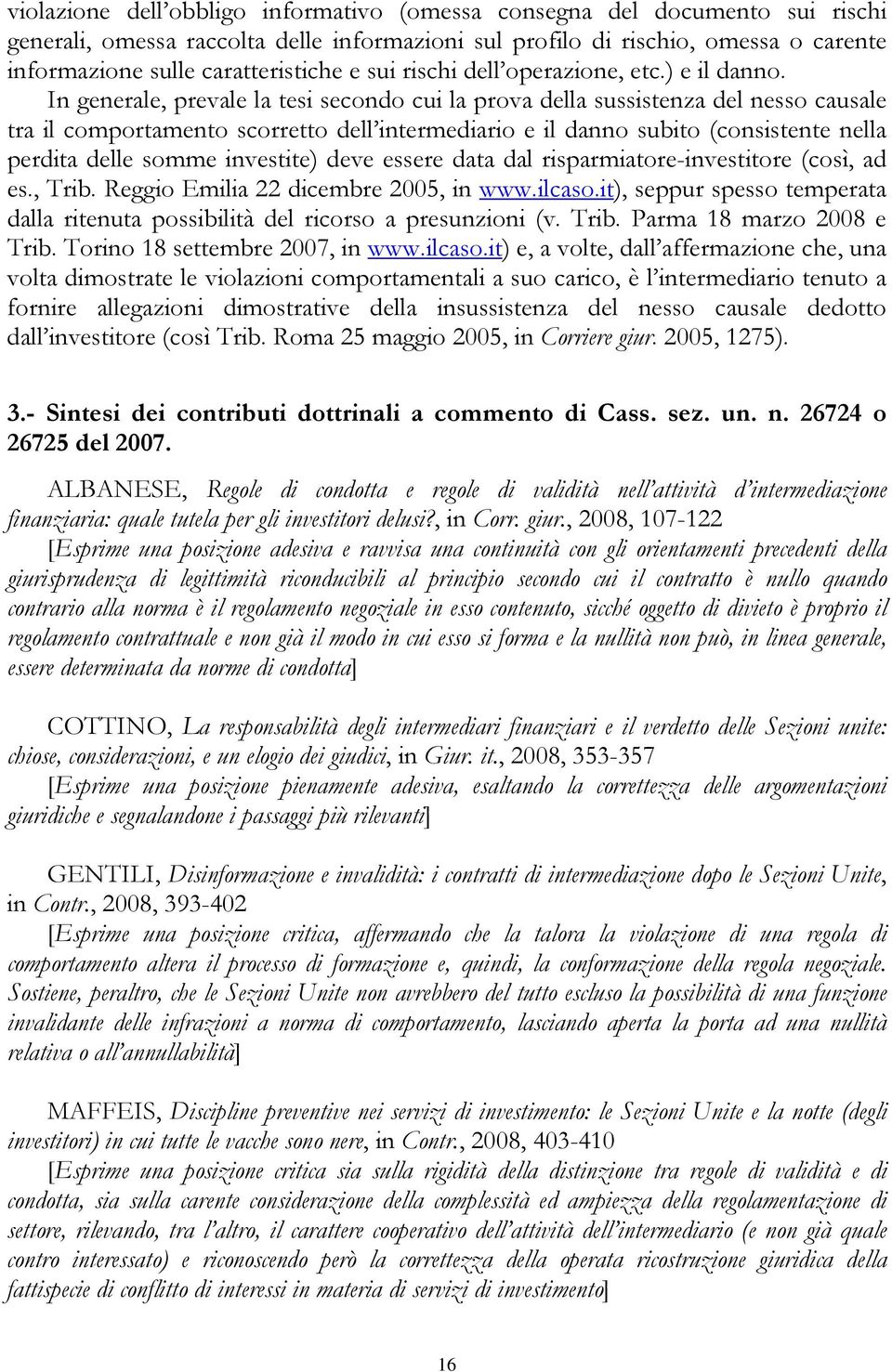 violazione dell'obbligo informativo (omessa consegna del documento sui rischi generali, omessa raccolta delle informazioni sul profilo di rischio, omessa o carente informazione sulle caratteristiche e sui rischi dell'operazione, etc.) e il danno. In generale, prevale la tesi secondo cui la prova della sussistenza del nesso causale tra il comportamento scorretto dell'intermediario e il danno subito (consistente nella perdita delle somme investite) deve essere data dal risparmiatore-investitore (così, ad es., Trib. Reggio Emilia 22 dicembre 2005, in www.ilcaso.it), seppur spesso temperata dalla ritenuta possibilità del ricorso a presunzioni (v. Trib. Parma 18 marzo 2008 e Trib. Torino 18 settembre 2007, in www.ilcaso.it) e, a volte, dall'affermazione che, una volta dimostrate le violazioni comportamentali a suo carico, è l'intermediario tenuto a fornire allegazioni dimostrative della insussistenza del nesso causale dedotto dall'investitore (così Trib. Roma 25 maggio 2005, in Corriere giur. 2005, 1275).

3.- Sintesi dei contributi dottrinali a commento di Cass. sez. un. n. 26724 o 26725 del 2007.

ALBANESE, Regole di condotta e regole di validità nell'attività d'intermediazione finanziaria: quale tutela per gli investitori delusi?, in Corr. giur., 2008, 107-122

[Esprime una posizione adesiva e ravvisa una continuità con gli orientamenti precedenti della giurisprudenza di legittimità riconducibili al principio secondo cui il contratto è nullo quando contrario alla norma è il regolamento negoziale in esso contenuto, sicché oggetto di divieto è proprio il regolamento contrattuale e non già il modo in cui esso si forma e la nullità non può, in linea generale, essere determinata da norme di condotta]

COTTINO, La responsabilità degli intermediari finanziari e il verdetto delle Sezioni unite: chiose, considerazioni, e un elogio dei giudici, in Giur. it., 2008, 353-357

[Esprime una posizione pienamente adesiva, esaltando la correttezza delle argomentazioni giuridiche e segnalandone i passaggi più rilevanti]

GENTILI, Disinformazione e invalidità: i contratti di intermediazione dopo le Sezioni Unite, in Contr., 2008, 393-402

[Esprime una posizione critica, affermando che la talora la violazione di una regola di comportamento altera il processo di formazione e, quindi, la conformazione della regola negoziale. Sostiene, peraltro, che le Sezioni Unite non avrebbero del tutto escluso la possibilità di una funzione invalidante delle infrazioni a norma di comportamento, lasciando aperta la porta ad una nullità relativa o all'annullabilità]

MAFFEIS, Discipline preventive nei servizi di investimento: le Sezioni Unite e la notte (degli investitori) in cui tutte le vacche sono nere, in Contr., 2008, 403-410

[Esprime una posizione critica sia sulla rigidità della distinzione tra regole di validità e di condotta, sia sulla carente considerazione della complessità ed ampiezza della regolamentazione di settore, rilevando, tra l'altro, il carattere cooperativo dell'attività dell'intermediario (e non già quale contro interessato) e riconoscendo però la correttezza della operata ricostruzione giuridica della fattispecie di conflitto di interessi in materia di servizi di investimento]

16